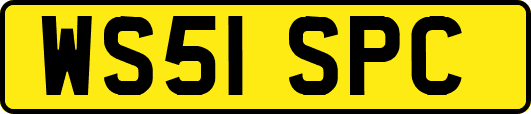 WS51 SPC